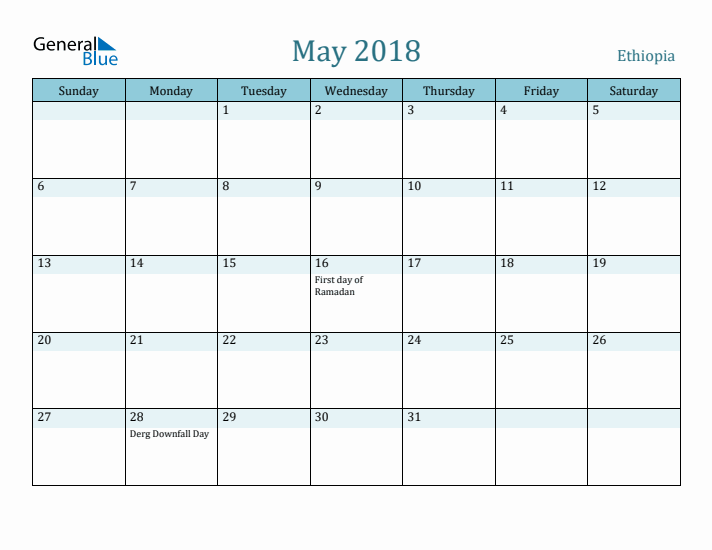 General Blue

May 2018

Ethiopia

| Sunday | Monday | Tuesday | Wednesday | Thursday | Friday | Saturday |
|---|---|---|---|---|---|---|
| | | 1 | 2 | 3 | 4 | 5 |
| 6 | 7 | 8 | 9 | 10 | 11 | 12 |
| 13 | 14 | 15 | 16 First day of Ramadan | 17 | 18 | 19 |
| 20 | 21 | 22 | 23 | 24 | 25 | 26 |
| 27 | 28 Derg Downfall Day | 29 | 30 | 31 | | |